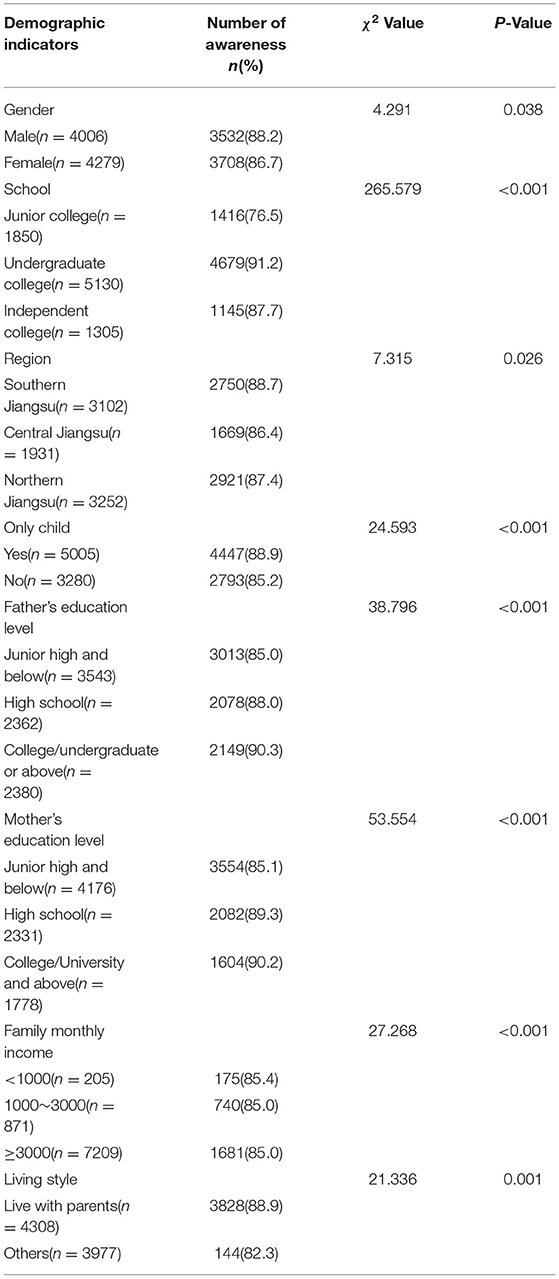 | Demographic indicators | Number of awareness $n$(%) | $\chi^2$ Value | $P$-Value |
|---|---|---|---|
| Gender | | 4.291 | 0.038 |
| Male($n$ = 4006) | 3532(88.2) | | |
| Female($n$ = 4279) | 3708(86.7) | | |
| School | | 265.579 | <0.001 |
| Junior college($n$ = 1850) | 1416(76.5) | | |
| Undergraduate college($n$ = 5130) | 4679(91.2) | | |
| Independent college($n$ = 1305) | 1145(87.7) | | |
| Region | | 7.315 | 0.026 |
| Southern Jiangsu($n$ = 3102) | 2750(88.7) | | |
| Central Jiangsu($n$ = 1931) | 1669(86.4) | | |
| Northern Jiangsu($n$ = 3252) | 2921(87.4) | | |
| Only child | | 24.593 | <0.001 |
| Yes($n$ = 5005) | 4447(88.9) | | |
| No($n$ = 3280) | 2793(85.2) | | |
| Father's education level | | 38.796 | <0.001 |
| Junior high and below($n$ = 3543) | 3013(85.0) | | |
| High school($n$ = 2362) | 2078(88.0) | | |
| College/undergraduate or above($n$ = 2380) | 2149(90.3) | | |
| Mother's education level | | 53.554 | <0.001 |
| Junior high and below($n$ = 4176) | 3554(85.1) | | |
| High school($n$ = 2331) | 2082(89.3) | | |
| College/University and above($n$ = 1778) | 1604(90.2) | | |
| Family monthly income | | 27.268 | <0.001 |
| <1000($n$ = 205) | 175(85.4) | | |
| 1000~3000($n$ = 871) | 740(85.0) | | |
| ≥3000($n$ = 7209) | 1681(85.0) | | |
| Living style | | 21.336 | 0.001 |
| Live with parents($n$ = 4308) | 3828(88.9) | | |
| Others($n$ = 3977) | 144(82.3) | | |